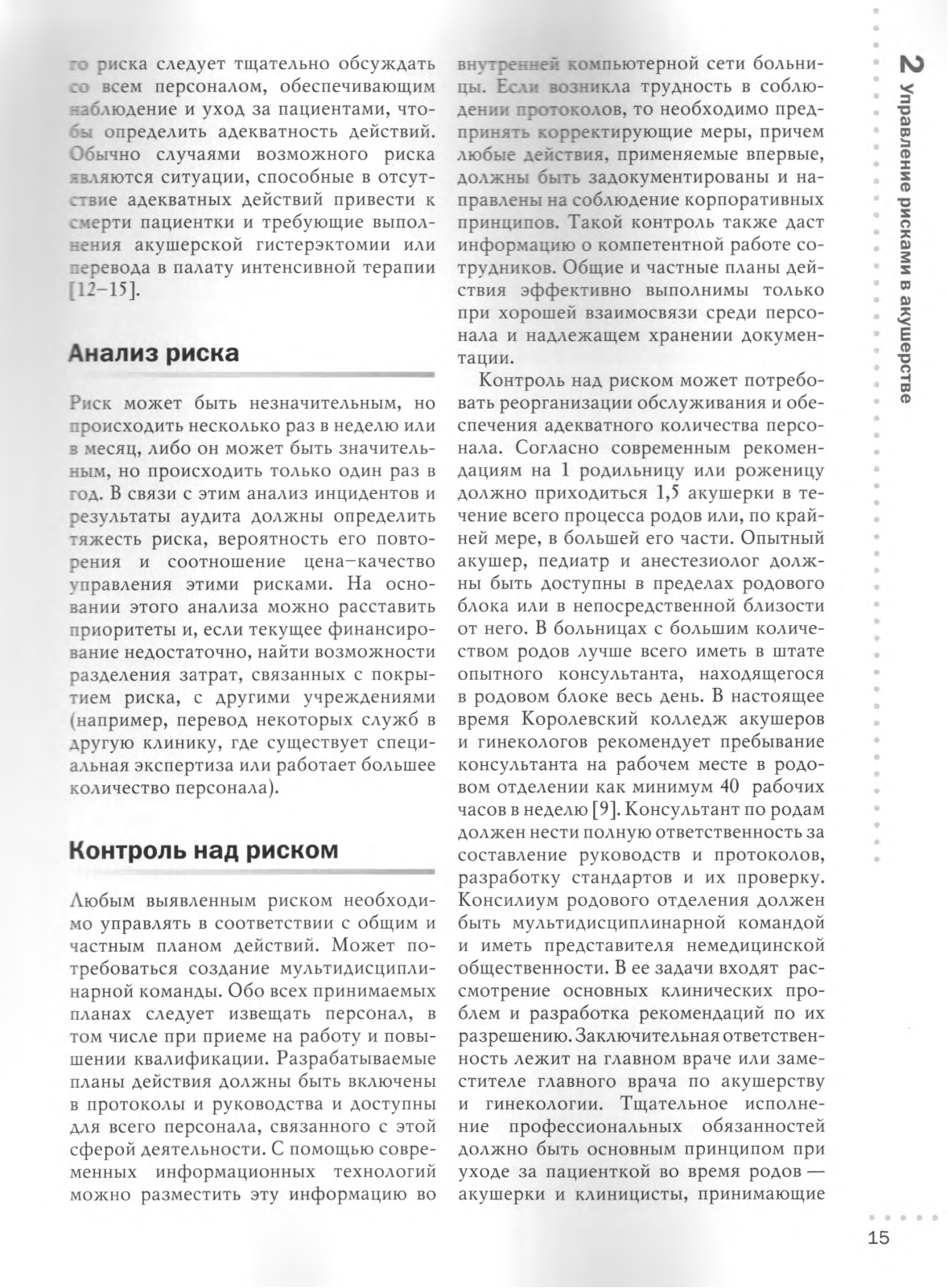 го риска следует тщательно обсуждать со всем персоналом, обеспечивающим наблюдение и уход за пациентами, чтобы определить адекватность действий. Обычно случаями возможного риска являются ситуации, способные в отсутствие адекватных действий привести к смерти пациентки и требующие выполнения акушерской гистерэктомии или перевода в палату интенсивной терапии [12–15].

Анализ риска

Риск может быть незначительным, но происходить несколько раз в неделю или в месяц, либо он может быть значительным, но происходить только один раз в год. В связи с этим анализ инцидентов и результаты аудита должны определить тяжесть риска, вероятность его повторения и соотношение цена–качество управления этими рисками. На основании этого анализа можно расставить приоритеты и, если текущее финансирование недостаточно, найти возможности разделения затрат, связанных с покрытием риска, с другими учреждениями (например, перевод некоторых служб в другую клинику, где существует специальная экспертиза или работает большее количество персонала).

Контроль над риском

Любым выявленным риском необходимо управлять в соответствии с общим и частным планом действий. Может потребоваться создание мультидисциплинарной команды. Обо всех принимаемых планах следует извещать персонал, в том числе при приеме на работу и повышении квалификации. Разрабатываемые планы действия должны быть включены в протоколы и руководства и доступны для всего персонала, связанного с этой сферой деятельности. С помощью современных информационных технологий можно разместить эту информацию во внутренней компьютерной сети больницы. Если возникла трудность в соблюдении протоколов, то необходимо предпринять корректирующие меры, причем любые действия, применяемые впервые, должны быть задокументированы и направлены на соблюдение корпоративных принципов. Такой контроль также даст информацию о компетентной работе сотрудников. Общие и частные планы действия эффективно выполнимы только при хорошей взаимосвязи среди персонала и надлежащем хранении документации.

Контроль над риском может потребовать реорганизации обслуживания и обеспечения адекватного количества персонала. Согласно современным рекомендациям на 1 родильницу или роженицу должно приходиться 1,5 акушерки в течение всего процесса родов или, по крайней мере, в большей его части. Опытный акушер, педиатр и анестезиолог должны быть доступны в пределах родового блока или в непосредственной близости от него. В больницах с большим количеством родов лучше всего иметь в штате опытного консультанта, находящегося в родовом блоке весь день. В настоящее время Королевский колледж акушеров и гинекологов рекомендует пребывание консультанта на рабочем месте в родовом отделении как минимум 40 рабочих часов в неделю [9]. Консультант по родам должен нести полную ответственность за составление руководств и протоколов, разработку стандартов и их проверку. Консилиум родового отделения должен быть мультидисциплинарной командой и иметь представителя немедицинской общественности. В ее задачи входят рассмотрение основных клинических проблем и разработка рекомендаций по их разрешению. Заключительная ответственность лежит на главном враче или заместителе главного врача по акушерству и гинекологии. Тщательное исполнение профессиональных обязанностей должно быть основным принципом при уходе за пациенткой во время родов — акушерки и клиницисты, принимающие

2 Управление рисками в акушерстве

15